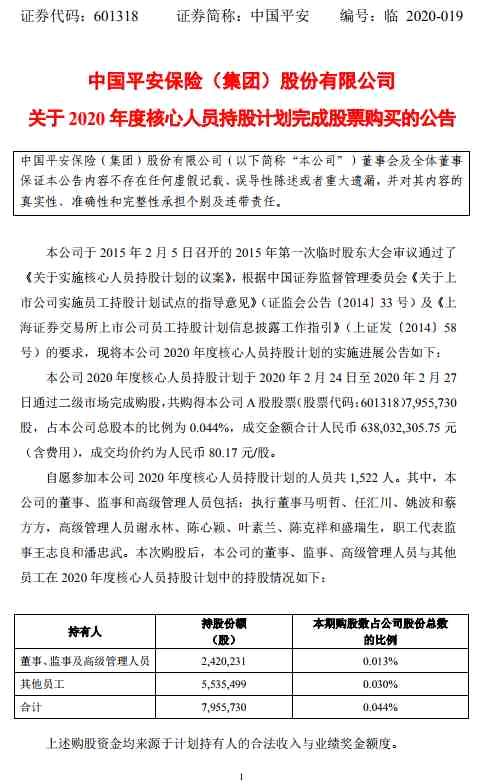 证券代码：601318　　证券简称：中国平安　　编号：临 2020-019

中国平安保险（集团）股份有限公司
关于 2020 年度核心人员持股计划完成股票购买的公告

中国平安保险（集团）股份有限公司（以下简称“本公司”）董事会及全体董事保证本公告内容不存在任何虚假记载、误导性陈述或者重大遗漏，并对其内容的真实性、准确性和完整性承担个别及连带责任。

本公司于 2015 年 2 月 5 日召开的 2015 年第一次临时股东大会审议通过了《关于实施核心人员持股计划的议案》，根据中国证券监督管理委员会《关于上市公司实施员工持股计划试点的指导意见》（证监会公告〔2014〕33 号）及《上海证券交易所上市公司员工持股计划信息披露工作指引》（上证发〔2014〕58 号）的要求，现将本公司 2020 年度核心人员持股计划的实施进展公告如下：

本公司 2020 年度核心人员持股计划于 2020 年 2 月 24 日至 2020 年 2 月 27 日通过二级市场完成购股，共购得本公司 A 股股票（股票代码：601318）7,955,730 股，占本公司总股本的比例为 0.044%，成交金额合计人民币 638,032,305.75 元（含费用），成交均价约为人民币 80.17 元/股。

自愿参加本公司 2020 年度核心人员持股计划的人员共 1,522 人。其中，本公司的董事、监事和高级管理人员包括：执行董事马明哲、任汇川、姚波和蔡方方，高级管理人员谢永林、陈心颖、叶素兰、陈克祥和盛瑞生，职工代表监事王志良和潘忠武。本次购股后，本公司的董事、监事、高级管理人员与其他员工在 2020 年度核心人员持股计划中的持股情况如下：

| 持有人 | 持股份额（股） | 本期购股数占公司股份总数的比例 |
|---|---|---|
| 董事、监事及高级管理人员 | 2,420,231 | 0.013% |
| 其他员工 | 5,535,499 | 0.030% |
| 合计 | 7,955,730 | 0.044% |

上述购股资金均来源于计划持有人的合法收入与业绩奖金额度。

1